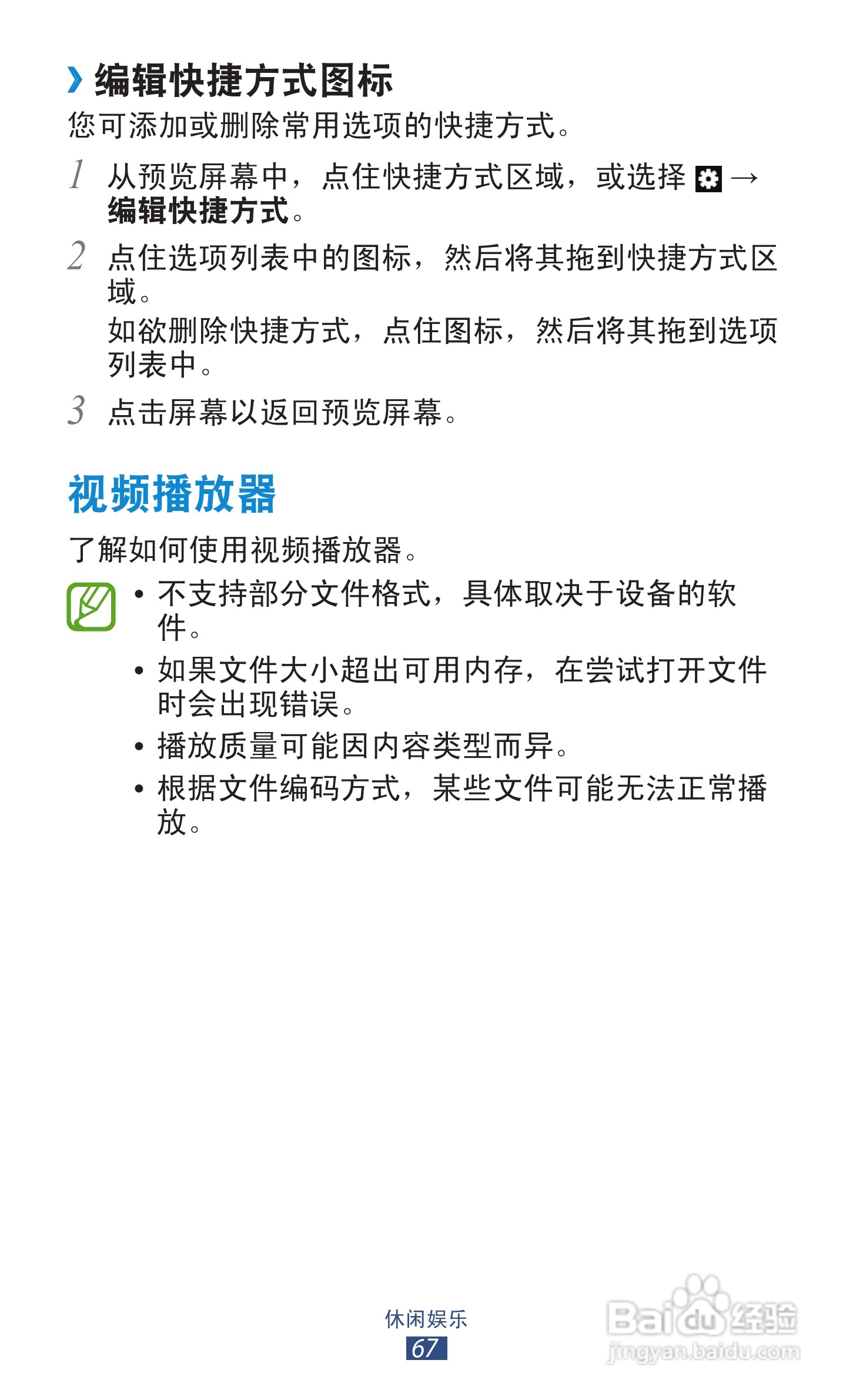 › 编辑快捷方式图标

您可添加或删除常用选项的快捷方式。

1 从预览屏幕中，点住快捷方式区域，或选择 → 编辑快捷方式。

2 点住选项列表中的图标，然后将其拖到快捷方式区域。

如欲删除快捷方式，点住图标，然后将其拖到选项列表中。

3 点击屏幕以返回预览屏幕。

视频播放器

了解如何使用视频播放器。

• 不支持部分文件格式，具体取决于设备的软件。
• 如果文件大小超出可用内存，在尝试打开文件时会出现错误。
• 播放质量可能因内容类型而异。
• 根据文件编码方式，某些文件可能无法正常播放。

休闲娱乐
67

Baidu经验
jingyan.baidu.com